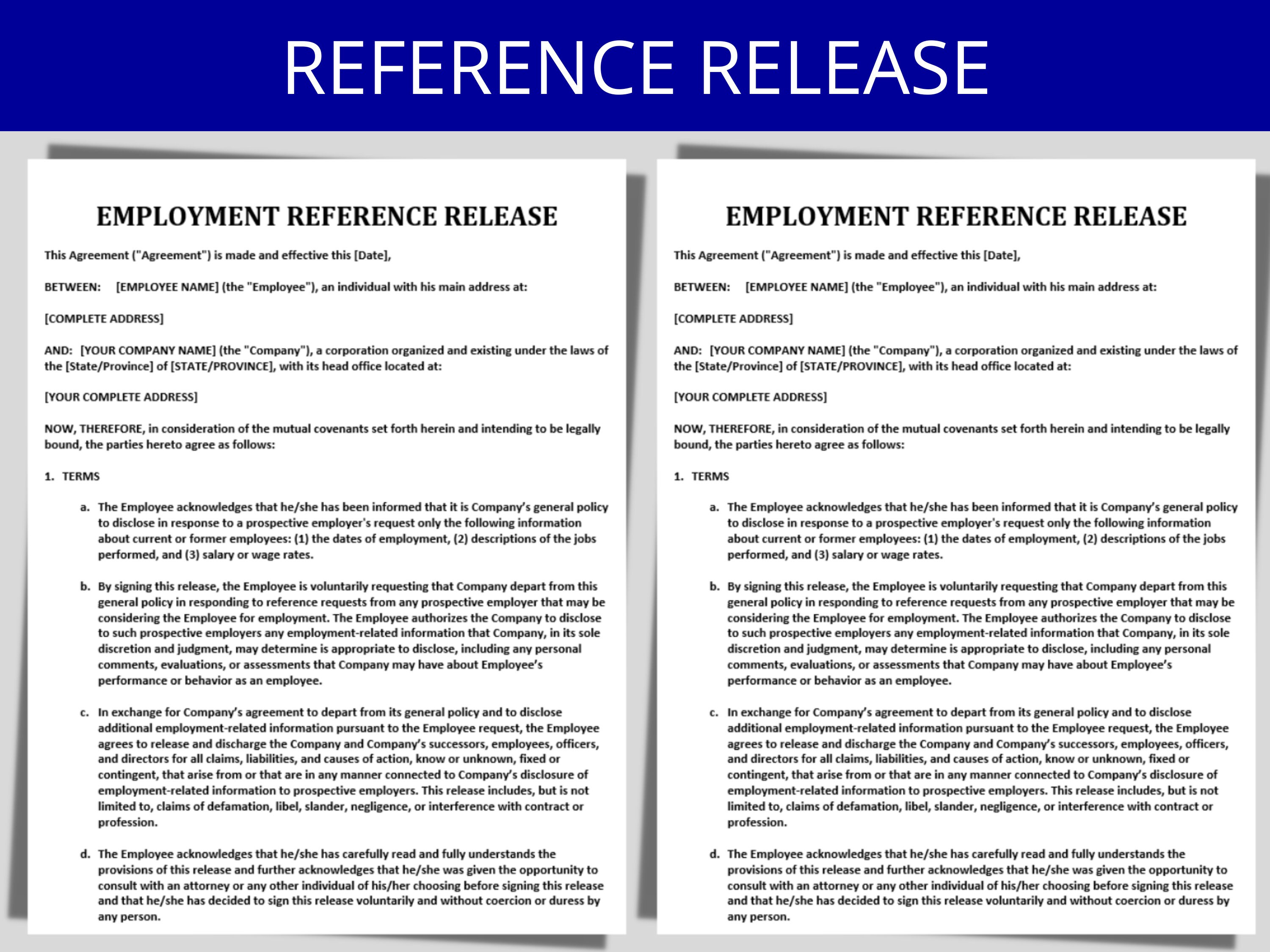 REFERENCE RELEASE

EMPLOYMENT REFERENCE RELEASE

This Agreement ("Agreement") is made and effective this [Date],

BETWEEN: [EMPLOYEE NAME] (the "Employee"), an individual with his main address at:

[COMPLETE ADDRESS]

AND: [YOUR COMPANY NAME] (the "Company"), a corporation organized and existing under the laws of the [State/Province] of [STATE/PROVINCE], with its head office located at:

[YOUR COMPLETE ADDRESS]

NOW, THEREFORE, in consideration of the mutual covenants set forth herein and intending to be legally bound, the parties hereto agree as follows:

1. TERMS

a. The Employee acknowledges that he/she has been informed that it is Company's general policy to disclose in response to a prospective employer's request only the following information about current or former employees: (1) the dates of employment, (2) descriptions of the jobs performed, and (3) salary or wage rates.

b. By signing this release, the Employee is voluntarily requesting that Company depart from this general policy in responding to reference requests from any prospective employer that may be considering the Employee for employment. The Employee authorizes the Company to disclose to such prospective employers any employment-related information that Company, in its sole discretion and judgment, may determine is appropriate to disclose, including any personal comments, evaluations, or assessments that Company may have about Employee's performance or behavior as an employee.

c. In exchange for Company's agreement to depart from its general policy and to disclose additional employment-related information pursuant to the Employee request, the Employee agrees to release and discharge the Company and Company's successors, employees, officers, and directors for all claims, liabilities, and causes of action, know or unknown, fixed or contingent, that arise from or that are in any manner connected to Company's disclosure of employment-related information to prospective employers. This release includes, but is not limited to, claims of defamation, libel, slander, negligence, or interference with contract or profession.

d. The Employee acknowledges that he/she has carefully read and fully understands the provisions of this release and further acknowledges that he/she was given the opportunity to consult with an attorney or any other individual of his/her choosing before signing this release and that he/she has decided to sign this release voluntarily and without coercion or duress by any person.

EMPLOYMENT REFERENCE RELEASE

This Agreement ("Agreement") is made and effective this [Date],

BETWEEN: [EMPLOYEE NAME] (the "Employee"), an individual with his main address at:

[COMPLETE ADDRESS]

AND: [YOUR COMPANY NAME] (the "Company"), a corporation organized and existing under the laws of the [State/Province] of [STATE/PROVINCE], with its head office located at:

[YOUR COMPLETE ADDRESS]

NOW, THEREFORE, in consideration of the mutual covenants set forth herein and intending to be legally bound, the parties hereto agree as follows:

1. TERMS

a. The Employee acknowledges that he/she has been informed that it is Company's general policy to disclose in response to a prospective employer's request only the following information about current or former employees: (1) the dates of employment, (2) descriptions of the jobs performed, and (3) salary or wage rates.

b. By signing this release, the Employee is voluntarily requesting that Company depart from this general policy in responding to reference requests from any prospective employer that may be considering the Employee for employment. The Employee authorizes the Company to disclose to such prospective employers any employment-related information that Company, in its sole discretion and judgment, may determine is appropriate to disclose, including any personal comments, evaluations, or assessments that Company may have about Employee's performance or behavior as an employee.

c. In exchange for Company's agreement to depart from its general policy and to disclose additional employment-related information pursuant to the Employee request, the Employee agrees to release and discharge the Company and Company's successors, employees, officers, and directors for all claims, liabilities, and causes of action, know or unknown, fixed or contingent, that arise from or that are in any manner connected to Company's disclosure of employment-related information to prospective employers. This release includes, but is not limited to, claims of defamation, libel, slander, negligence, or interference with contract or profession.

d. The Employee acknowledges that he/she has carefully read and fully understands the provisions of this release and further acknowledges that he/she was given the opportunity to consult with an attorney or any other individual of his/her choosing before signing this release and that he/she has decided to sign this release voluntarily and without coercion or duress by any person.